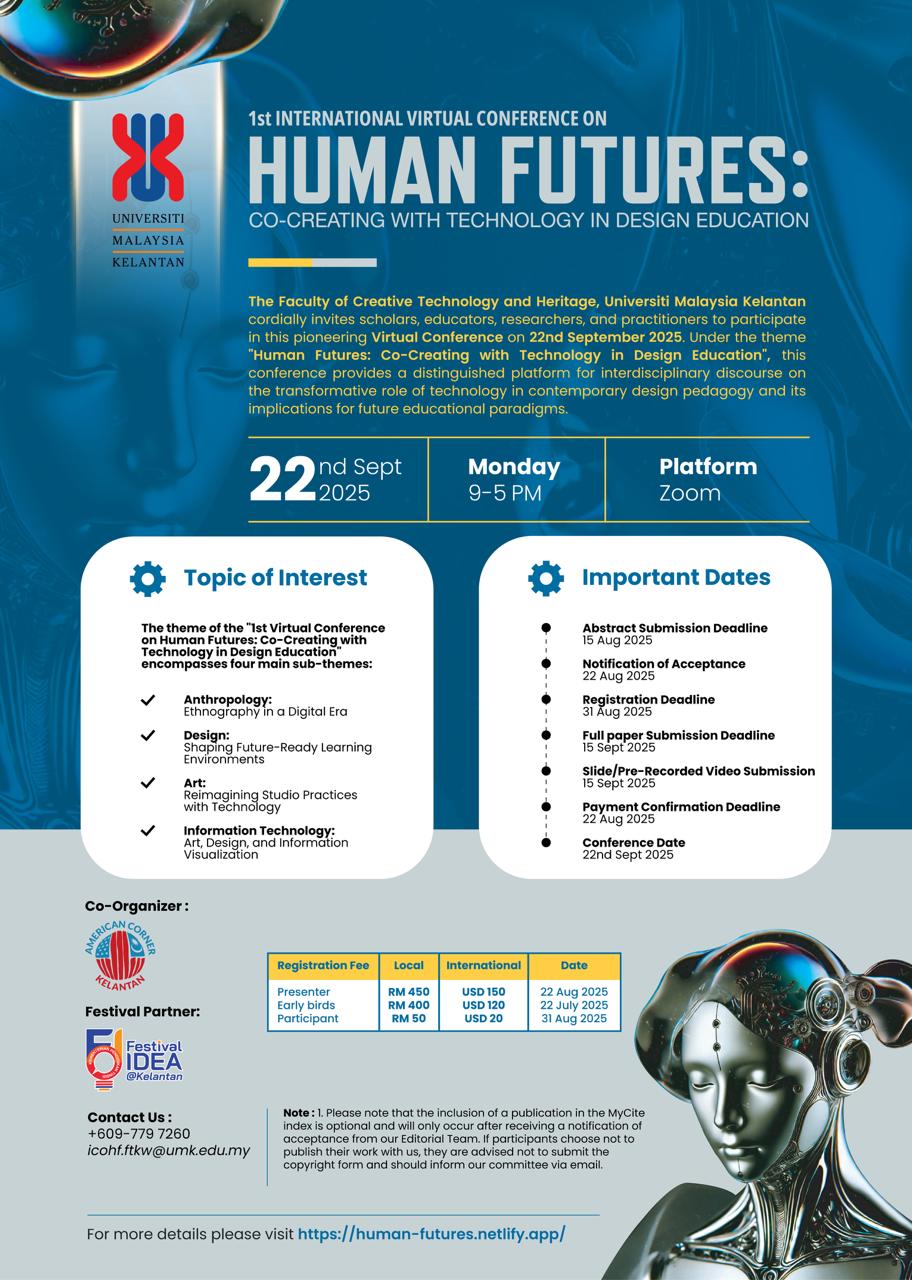 UNIVERSITI MALAYSIA KELANTAN

1st INTERNATIONAL VIRTUAL CONFERENCE ON
HUMAN FUTURES:
CO-CREATING WITH TECHNOLOGY IN DESIGN EDUCATION

The Faculty of Creative Technology and Heritage, Universiti Malaysia Kelantan cordially invites scholars, educators, researchers, and practitioners to participate in this pioneering Virtual Conference on 22nd September 2025. Under the theme "Human Futures: Co-Creating with Technology in Design Education", this conference provides a distinguished platform for interdisciplinary discourse on the transformative role of technology in contemporary design pedagogy and its implications for future educational paradigms.

22nd Sept 2025
Monday
9-5 PM
Platform
Zoom

Topic of Interest

The theme of the "1st Virtual Conference on Human Futures: Co-Creating with Technology in Design Education" encompasses four main sub-themes:

Anthropology:
Ethnography in a Digital Era

Design:
Shaping Future-Ready Learning Environments

Art:
Reimagining Studio Practices with Technology

Information Technology:
Art, Design, and Information Visualization

Important Dates

Abstract Submission Deadline
15 Aug 2025

Notification of Acceptance
22 Aug 2025

Registration Deadline
31 Aug 2025

Full paper Submission Deadline
15 Sept 2025

Slide/Pre-Recorded Video Submission
15 Sept 2025

Payment Confirmation Deadline
22 Aug 2025

Conference Date
22nd Sept 2025

Co-Organizer :
AMERICAN CORNER KELANTAN

Festival Partner:
Festival IDEA @Kelantan

| Registration Fee | Local | International | Date |
|---|---|---|---|
| Presenter | RM 450 | USD 150 | 22 Aug 2025 |
| Early birds | RM 400 | USD 120 | 22 July 2025 |
| Participant | RM 50 | USD 20 | 31 Aug 2025 |

Contact Us :
+609-779 7260
icohf.ftkw@umk.edu.my

Note : 1. Please note that the inclusion of a publication in the MyCite index is optional and will only occur after receiving a notification of acceptance from our Editorial Team. If participants choose not to publish their work with us, they are advised not to submit the copyright form and should inform our committee via email.

For more details please visit https://human-futures.netlify.app/